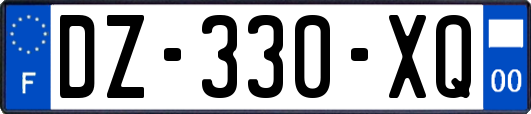 F

DZ-330-XQ

00